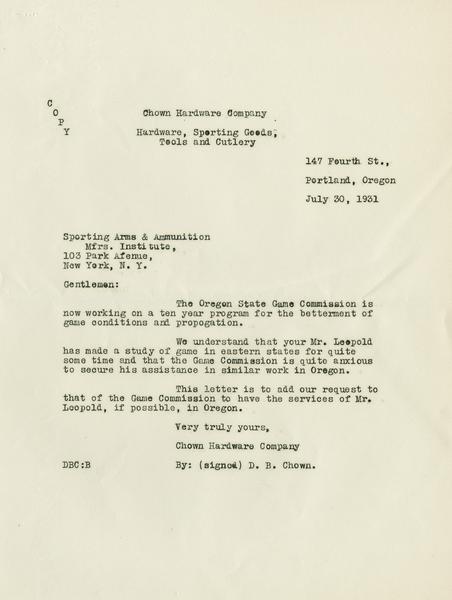 C
O
P
Y

Chown Hardware Company

Hardware, Sporting Goods, Tools and Cutlery

147 Fourth St.,

Portland, Oregon

July 30, 1931

Sporting Arms & Ammunition Mfrs. Institute,
103 Park Avenue,
New York, N. Y.

Gentlemen:

The Oregon State Game Commission is now working on a ten year program for the betterment of game conditions and propogation.

We understand that your Mr. Leopold has made a study of game in eastern states for quite some time and that the Game Commission is quite anxious to secure his assistance in similar work in Oregon.

This letter is to add our request to that of the Game Commission to have the services of Mr. Leopold, if possible, in Oregon.

Very truly yours,

Chown Hardware Company

DBC:B

By: (signed) D. B. Chown.